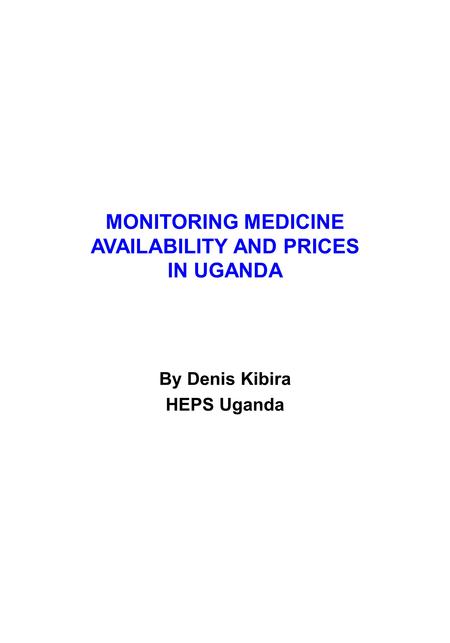 MONITORING MEDICINE AVAILABILITY AND PRICES IN UGANDA

By Denis Kibira
HEPS Uganda